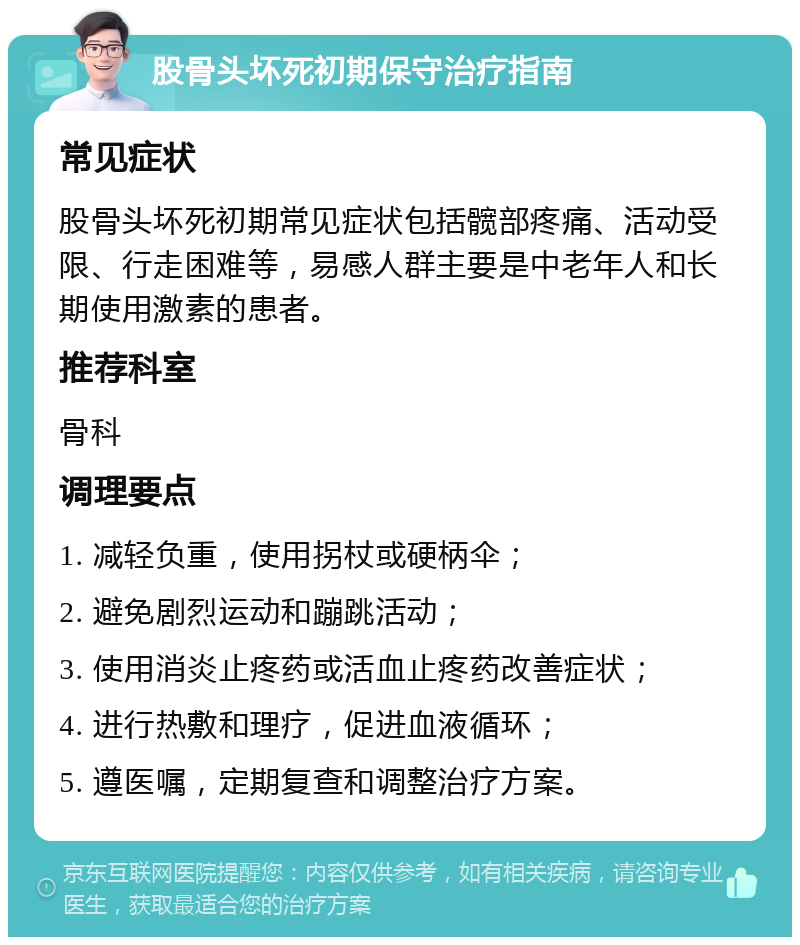 股骨头坏死初期保守治疗指南

常见症状

股骨头坏死初期常见症状包括髋部疼痛、活动受限、行走困难等，易感人群主要是中老年人和长期使用激素的患者。

推荐科室

骨科

调理要点

1. 减轻负重，使用拐杖或硬柄伞；

2. 避免剧烈运动和蹦跳活动；

3. 使用消炎止疼药或活血止疼药改善症状；

4. 进行热敷和理疗，促进血液循环；

5. 遵医嘱，定期复查和调整治疗方案。

京东互联网医院提醒您：内容仅供参考，如有相关疾病，请咨询专业医生，获取最适合您的治疗方案